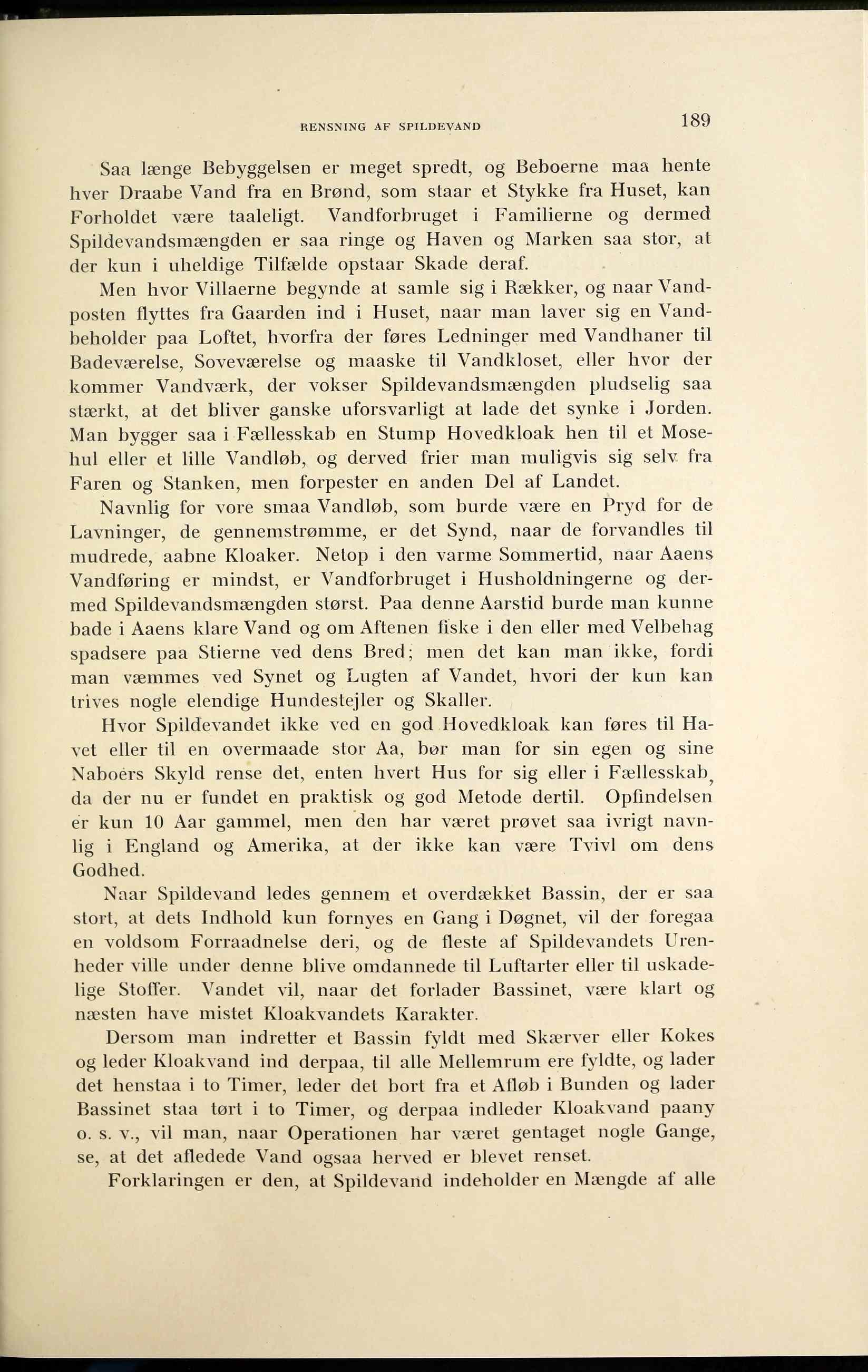 RENSNING AF SPILDEVAND 189

Saa længe Bebyggelsen er meget spredt, og Beboerne maa hente hver Draabe Vand fra en Brønd, som staar et Stykke fra Huset, kan Forholdet være taaleligt. Vandforbruget i Familierne og dermed Spildevandsmængden er saa ringe og Haven og Marken saa stor, at der kun i uheldige Tilfælde opstaar Skade deraf.

Men hvor Villaerne begynde at samle sig i Rækker, og naar Vandposten flyttes fra Gaarden ind i Huset, naar man laver sig en Vandbeholder paa Loftet, hvorfra der føres Ledninger med Vandhaner til Badeværelse, Soveværelse og maaske til Vandkloset, eller hvor der kommer Vandværk, der vokser Spildevandsmængden pludselig saa stærkt, at det bliver ganske uforsvarligt at lade det synke i Jorden. Man bygger saa i Fællesskab en Stump Hovedkloak hen til et Mosehul eller et lille Vandløb, og derved frier man muligvis sig selv fra Faren og Stanken, men forpester en anden Del af Landet.

Navnlig for vore smaa Vandløb, som burde være en Pryd for de Lavninger, de gennemstrømme, er det Synd, naar de forvandles til mudrede, aabne Kloaker. Netop i den varme Sommertid, naar Aaens Vandføring er mindst, er Vandforbruget i Husholdningerne og dermed Spildevandsmængden størst. Paa denne Aarstid burde man kunne bade i Aaens klare Vand og om Aftenen fiske i den eller med Velbehag spadsere paa Stierne ved dens Bred; men det kan man ikke, fordi man væmmes ved Synet og Lugten af Vandet, hvori der kun kan trives nogle elendige Hundestejler og Skaller.

Hvor Spildevandet ikke ved en god Hovedkloak kan føres til Havet eller til en overmaade stor Aa, bør man for sin egen og sine Naboers Skyld rense det, enten hvert Hus for sig eller i Fællesskab, da der nu er fundet en praktisk og god Metode dertil. Opfindelsen er kun 10 Aar gammel, men den har været prøvet saa ivrigt navnlig i England og Amerika, at der ikke kan være Tvivl om dens Godhed.

Naar Spildevand ledes gennem et overdækket Bassin, der er saa stort, at dets Indhold kun fornyes en Gang i Døgnet, vil der foregaa en voldsom Forraadnelse deri, og de fleste af Spildevandets Urenheder ville under denne blive omdannede til Luftarter eller til uskadelige Stoffer. Vandet vil, naar det forlader Bassinet, være klart og næsten have mistet Kloakvandets Karakter.

Dersom man indretter et Bassin fyldt med Skærver eller Kokes og leder Kloakvand ind derpaa, til alle Mellemrum ere fyldte, og lader det henstaa i to Timer, leder det bort fra et Afløb i Bunden og lader Bassinet staa tørt i to Timer, og derpaa indleder Kloakvand paany o. s. v., vil man, naar Operationen har været gentaget nogle Gange, se, at det afledede Vand ogsaa herved er blevet renset.

Forklaringen er den, at Spildevand indeholder en Mængde af alle